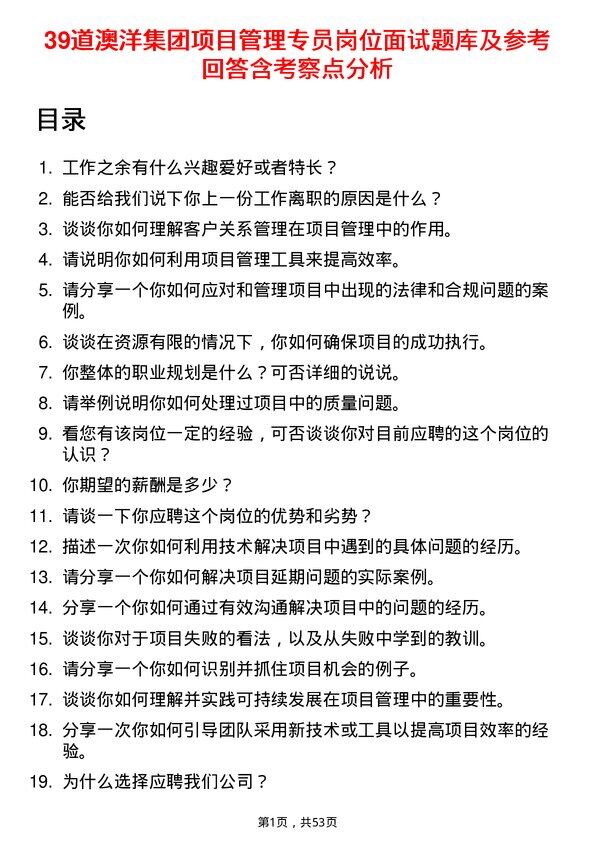 39道澳洋集团项目管理专员岗位面试题库及参考回答含考察点分析

目录

1. 工作之余有什么兴趣爱好或者特长？
2. 能否给我们说下你上一份工作离职的原因是什么？
3. 谈谈你如何理解客户关系管理在项目管理中的作用。
4. 请说明你如何利用项目管理工具来提高效率。
5. 请分享一个你如何应对和管理项目中出现的法律和合规问题的案例。
6. 谈谈在资源有限的情况下，你如何确保项目的成功执行。
7. 你整体的职业规划是什么？可否详细的说说。
8. 请举例说明你如何处理过项目中的质量问题。
9. 看您有该岗位一定的经验，可否谈谈你对目前应聘的这个岗位的认识？
10. 你期望的薪酬是多少？
11. 请谈一下你应聘这个岗位的优势和劣势？
12. 描述一次你如何利用技术解决项目中遇到的具体问题的经历。
13. 请分享一个你如何解决项目延期问题的实际案例。
14. 分享一个你如何通过有效沟通解决项目中的问题的经历。
15. 谈谈你对于项目失败的看法，以及从失败中学到的教训。
16. 请分享一个你如何识别并抓住项目机会的例子。
17. 谈谈你如何理解并实践可持续发展在项目管理中的重要性。
18. 分享一次你如何引导团队采用新技术或工具以提高项目效率的经验。
19. 为什么选择应聘我们公司？

第1页，共53页